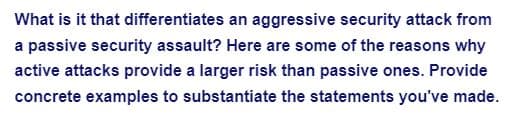 What is it that differentiates an aggressive security attack from a passive security assault? Here are some of the reasons why active attacks provide a larger risk than passive ones. Provide concrete examples to substantiate the statements you've made.